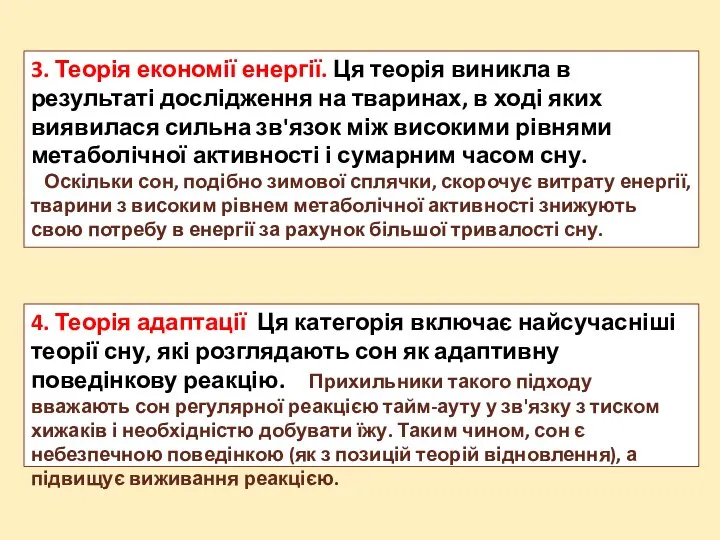 3. Теорія економії енергії. Ця теорія виникла в результаті дослідження на тваринах, в ході яких виявилася сильна зв'язок між високими рівнями метаболічної активності і сумарним часом сну.

Оскільки сон, подібно зимової сплячки, скорочує витрату енергії, тварини з високим рівнем метаболічної активності знижують свою потребу в енергії за рахунок більшої тривалості сну.

4. Теорія адаптації Ця категорія включає найсучасніші теорії сну, які розглядають сон як адаптивну поведінкову реакцію. Прихильники такого підходу вважають сон регулярної реакцією тайм-ауту у зв'язку з тиском хижаків і необхідністю добувати їжу. Таким чином, сон є небезпечною поведінкою (як з позицій теорій відновлення), а підвищує виживання реакцією.